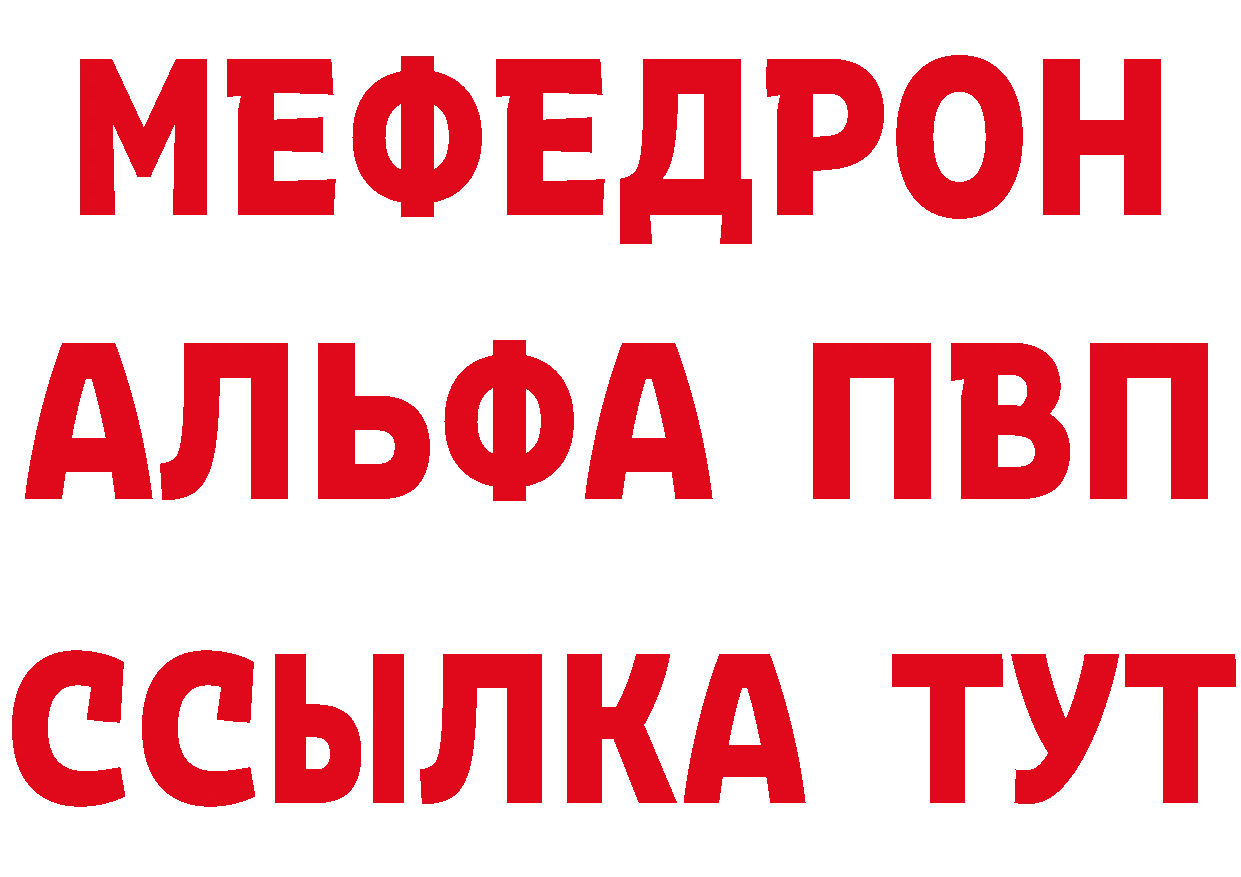 МЕФЕДРОН
АЛЬФА ПВП
ССЫЛКА ТУТ